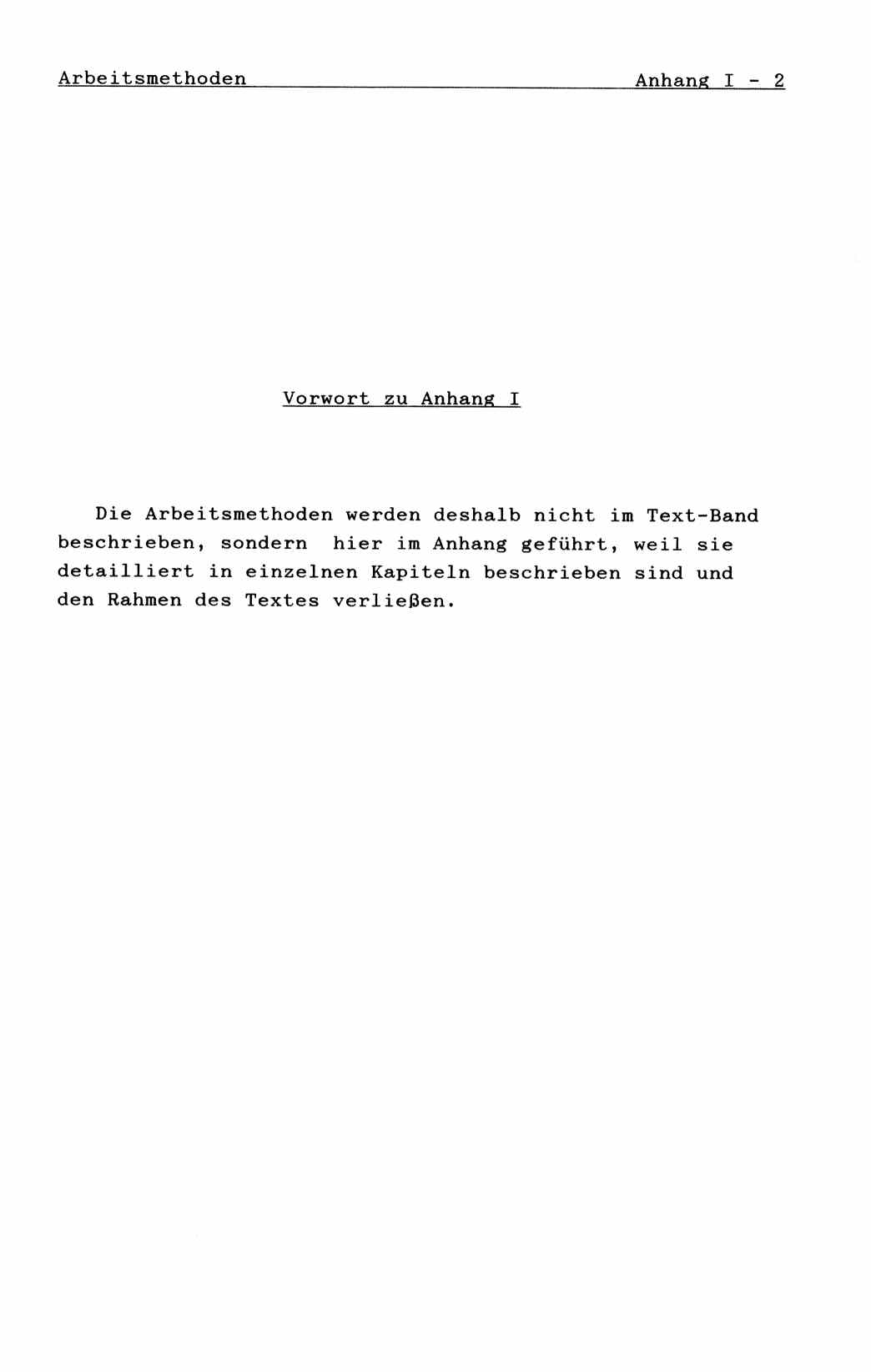 Arbeitsmethoden Anhang I - 2

Vorwort zu Anhang I

Die Arbeitsmethoden werden deshalb nicht im Text-Band beschrieben, sondern hier im Anhang geführt, weil sie detailliert in einzelnen Kapiteln beschrieben sind und den Rahmen des Textes verließen.